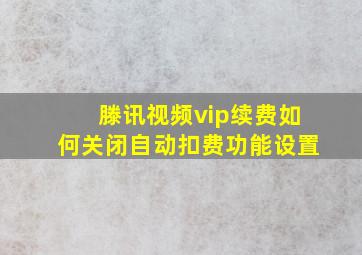 滕讯视频vip续费如何关闭自动扣费功能设置